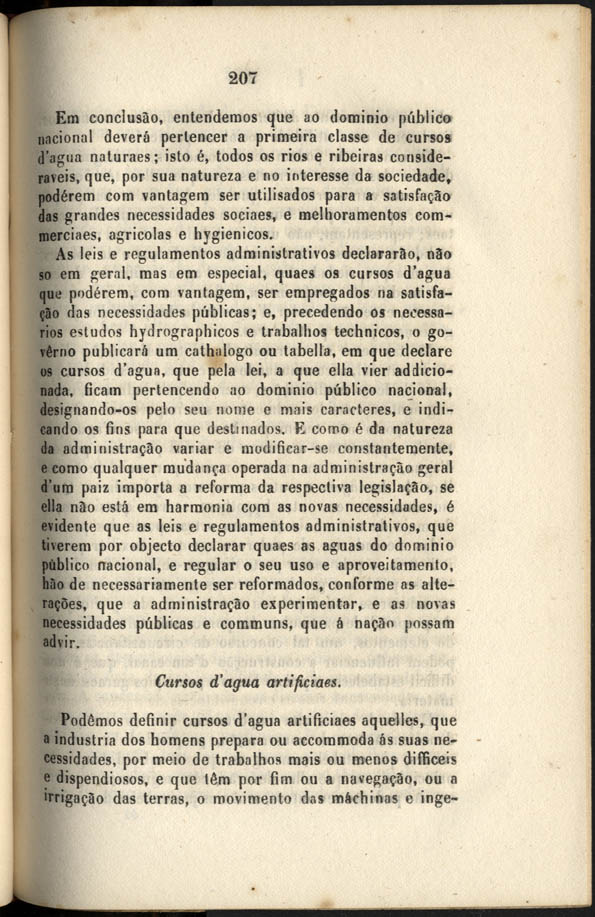 207

Em conclusão, entendemos que ao dominio público nacional deverá pertencer a primeira classe de cursos d'agua naturaes; isto é, todos os rios e ribeiras consideraveis, que, por sua natureza e no interesse da sociedade, podérem com vantagem ser utilisados para a satisfação das grandes necessidades sociaes, e melhoramentos commerciaes, agricolas e hygienicos.

As leis e regulamentos administrativos declararão, não so em geral, mas em especial, quaes os cursos d'agua que podérem, com vantagem, ser empregados na satisfação das necessidades públicas; e, precedendo os necessarios estudos hydrographicos e trabalhos technicos, o govêrno publicará um cathalogo ou tabella, em que declare os cursos d'agua, que pela lei, a que ella vier addicionada, ficam pertencendo ao dominio público nacional, designando-os pelo seu nome e mais caracteres, e indicando os fins para que destinados. E como é da natureza da administração variar e modificar-se constantemente, e como qualquer mudança operada na administração geral d'um paiz importa a reforma da respectiva legislação, se ella não está em harmonia com as novas necessidades, é evidente que as leis e regulamentos administrativos, que tiverem por objecto declarar quaes as aguas do dominio público nacional, e regular o seu uso e aproveitamento, hão de necessariamente ser reformados, conforme as alterações, que a administração experimentar, e as novas necessidades públicas e communs, que á nação possam advir.

Cursos d'agua artificiaes.

Podêmos definir cursos d'agua artificiaes aquelles, que a industria dos homens prepara ou accommoda ás suas necessidades, por meio de trabalhos mais ou menos difficeis e dispendiosos, e que têm por fim ou a navegação, ou a irrigação das terras, o movimento das máchinas e inge-